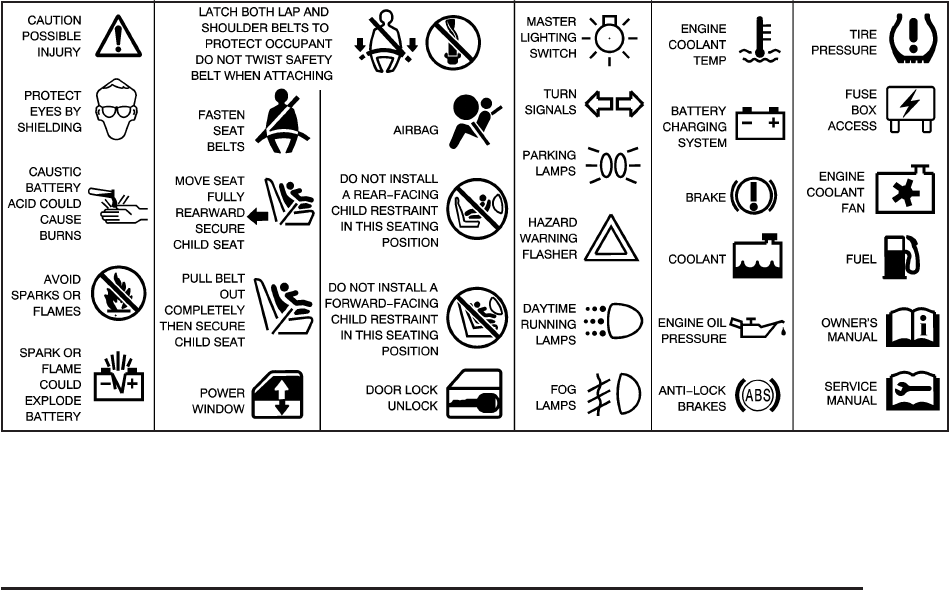 CAUTION POSSIBLE INJURY

PROTECT EYES BY SHIELDING

CAUSTIC BATTERY ACID COULD CAUSE BURNS

AVOID SPARKS OR FLAMES

SPARK OR FLAME COULD EXPLODE BATTERY

LATCH BOTH LAP AND SHOULDER BELTS TO PROTECT OCCUPANT DO NOT TWIST SAFETY BELT WHEN ATTACHING

FASTEN SEAT BELTS

MOVE SEAT FULLY REARWARD SECURE CHILD SEAT

PULL BELT OUT COMPLETELY THEN SECURE CHILD SEAT

POWER WINDOW

AIRBAG

DO NOT INSTALL A REAR-FACING CHILD RESTRAINT IN THIS SEATING POSITION

DO NOT INSTALL A FORWARD-FACING CHILD RESTRAINT IN THIS SEATING POSITION

DOOR LOCK UNLOCK

MASTER LIGHTING SWITCH

TURN SIGNALS

PARKING LAMPS

HAZARD WARNING FLASHER

DAYTIME RUNNING LAMPS

FOG LAMPS

ENGINE COOLANT TEMP

BATTERY CHARGING SYSTEM

BRAKE

COOLANT

ENGINE OIL PRESSURE

ANTI-LOCK BRAKES

ABS

TIRE PRESSURE

FUSE BOX ACCESS

ENGINE COOLANT FAN

FUEL

OWNER'S MANUAL

SERVICE MANUAL